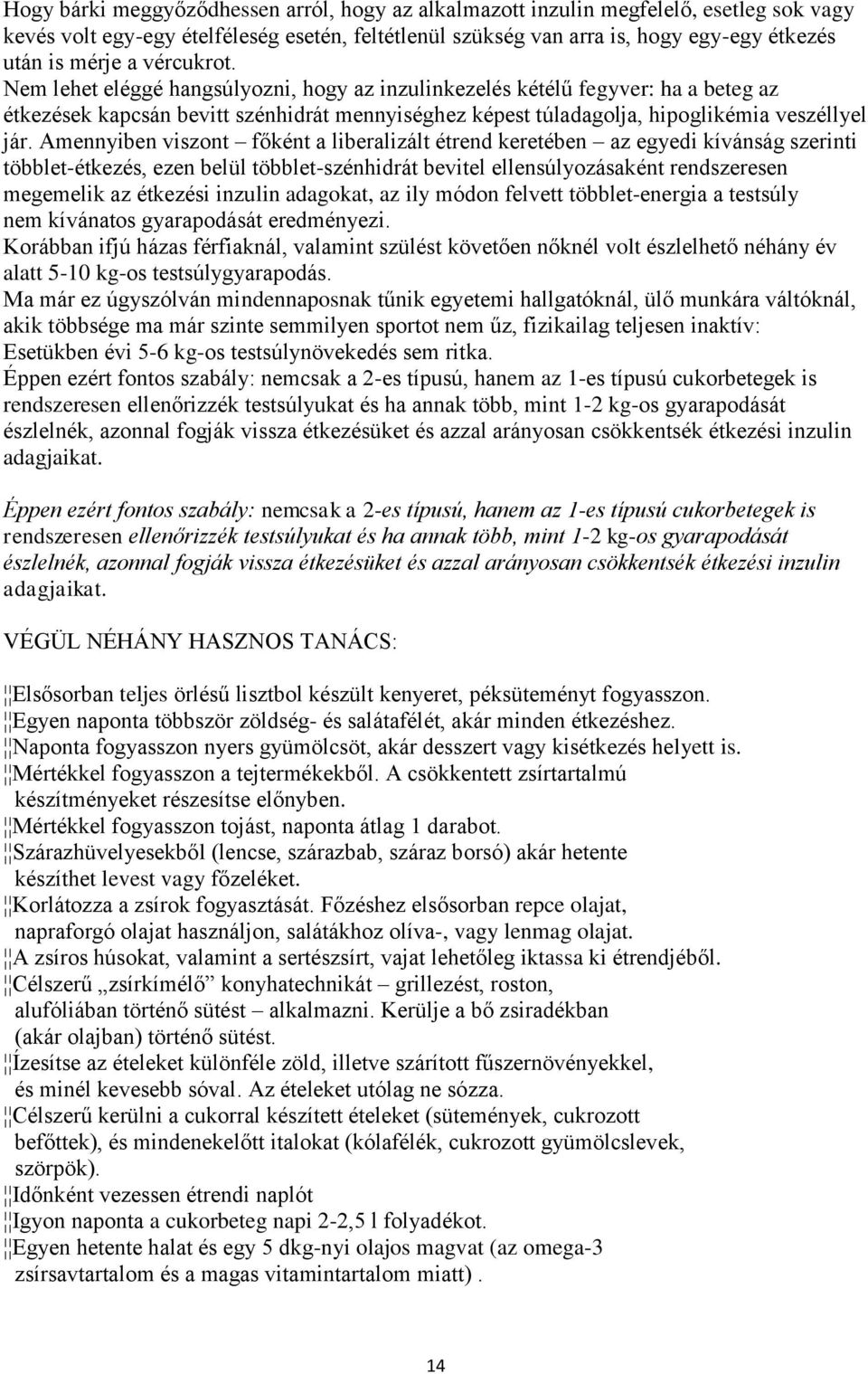 Hogy bárki meggyőződhessen arról, hogy az alkalmazott inzulin megfelelő, esetleg sok vagy kevés volt egy-egy ételféleség esetén, feltétlenül szükség van arra is, hogy egy-egy étkezés után is mérje a vércukrot.
Nem lehet eléggé hangsúlyozni, hogy az inzulinkezelés kétélű fegyver: ha a beteg az étkezések kapcsán bevitt szénhidrát mennyiséghez képest túladagolja, hipoglikémia veszéllyel jár. Amennyiben viszont – főként a liberalizált étrend keretében – az egyedi kívánság szerinti többlet-étkezés, ezen belül többlet-szénhidrát bevitel ellensúlyozásaként rendszeresen megemelik az étkezési inzulin adagokat, az ily módon felvett többlet-energia a testsúly nem kívánatos gyarapodását eredményezi.
Korábban ifjú házas férfiaknál, valamint szülést követően nőknél volt észlelhető néhány év alatt 5-10 kg-os testsúlygyarapodás.
Ma már ez úgyszólván mindennaposnak tűnik egyetemi hallgatóknál, ülő munkára váltóknál, akik többsége ma már szinte semmilyen sportot nem űz, fizikailag teljesen inaktív: Esetükben évi 5-6 kg-os testsúlynövekedés sem ritka.
Éppen ezért fontos szabály: nemcsak a 2-es típusú, hanem az 1-es típusú cukorbetegek is rendszeresen ellenőrizzék testsúlyukat és ha annak több, mint 1-2 kg-os gyarapodását észlelnék, azonnal fogják vissza étkezésüket és azzal arányosan csökkentsék étkezési inzulin adagjaikat.

Éppen ezért fontos szabály: nemcsak a 2-es típusú, hanem az 1-es típusú cukorbetegek is rendszeresen ellenőrizzék testsúlyukat és ha annak több, mint 1-2 kg-os gyarapodását észlelnék, azonnal fogják vissza étkezésüket és azzal arányosan csökkentsék étkezési inzulin adagjaikat.

VÉGÜL NÉHÁNY HASZNOS TANÁCS:

¦¦Elsősorban teljes örlésű lisztbol készült kenyeret, péksüteményt fogyasszon.
¦¦Egyen naponta többször zöldség- és salátafélét, akár minden étkezéshez.
¦¦Naponta fogyasszon nyers gyümölcsöt, akár desszert vagy kisétkezés helyett is.
¦¦Mértékkel fogyasszon a tejtermékekből. A csökkentett zsírtartalmú készítményeket részesítse előnyben.
¦¦Mértékkel fogyasszon tojást, naponta átlag 1 darabot.
¦¦Szárazhüvelyesekből (lencse, szárazbab, száraz borsó) akár hetente készíthet levest vagy főzeléket.
¦¦Korlátozza a zsírok fogyasztását. Főzéshez elsősorban repce olajat, napraforgó olajat használjon, salátákhoz olíva-, vagy lenmag olajat.
¦¦A zsíros húsokat, valamint a sertészsírt, vajat lehetőleg iktassa ki étrendjéből.
¦¦Célszerű „zsírkímélő” konyhatechnikát – grillezést, roston, alufóliában történő sütést – alkalmazni. Kerülje a bő zsiradékban (akár olajban) történő sütést.
¦¦Ízesítse az ételeket különféle zöld, illetve szárított fűszernövényekkel, és minél kevesebb sóval. Az ételeket utólag ne sózza.
¦¦Célszerű kerülni a cukorral készített ételeket (sütemények, cukrozott befőttek), és mindenekelőtt italokat (kólafélék, cukrozott gyümölcslevek, szörpök).
¦¦Időnként vezessen étrendi naplót
¦¦Igyon naponta a cukorbeteg napi 2-2,5 l folyadékot.
¦¦Egyen hetente halat és egy 5 dkg-nyi olajos magvat (az omega-3 zsírsavtartalom és a magas vitamintartalom miatt) .

14